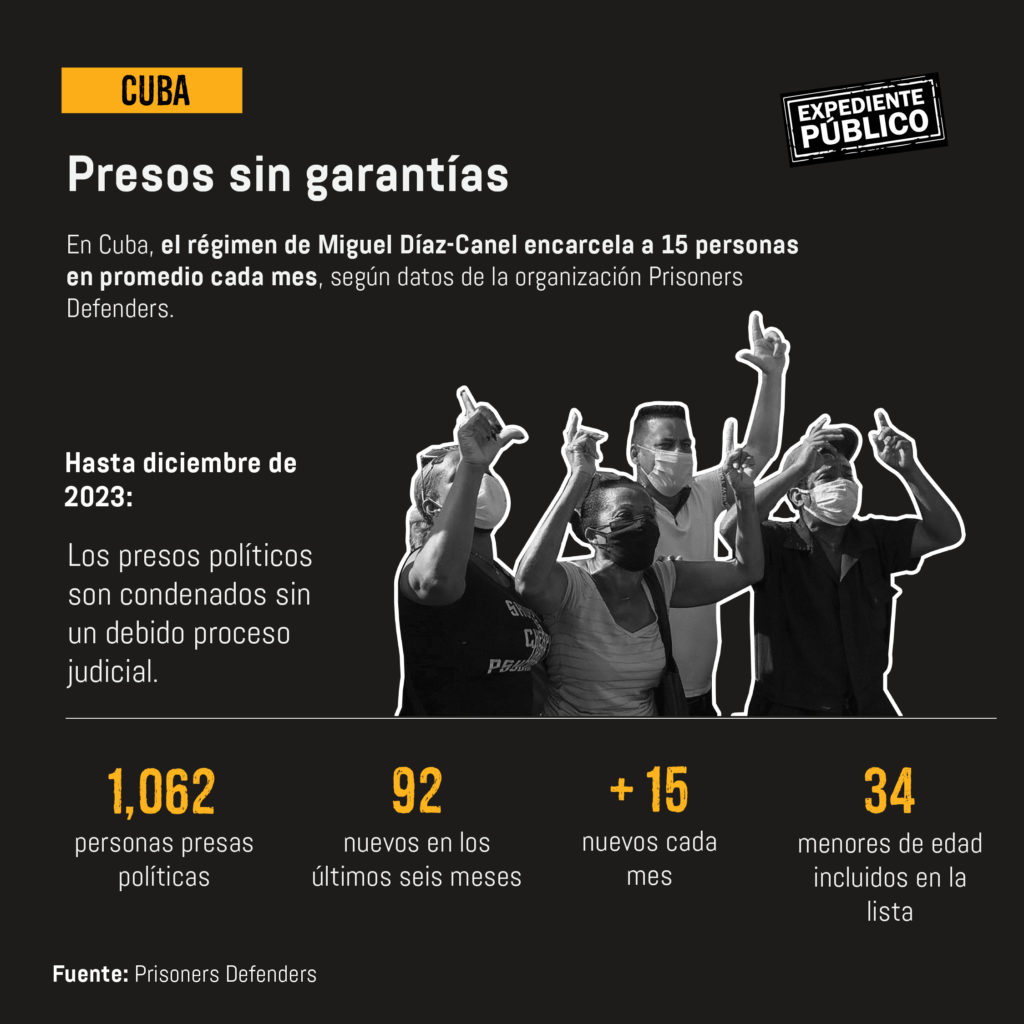 CUBA

EXPEDIENTE PÚBLICO

Presos sin garantías

En Cuba, el régimen de Miguel Díaz-Canel encarcela a 15 personas en promedio cada mes, según datos de la organización Prisoners Defenders.

Hasta diciembre de 2023:

Los presos políticos son condenados sin un debido proceso judicial.

1,062
personas presas políticas

92
nuevos en los últimos seis meses

+ 15
nuevos cada mes

34
menores de edad incluidos en la lista

Fuente: Prisoners Defenders